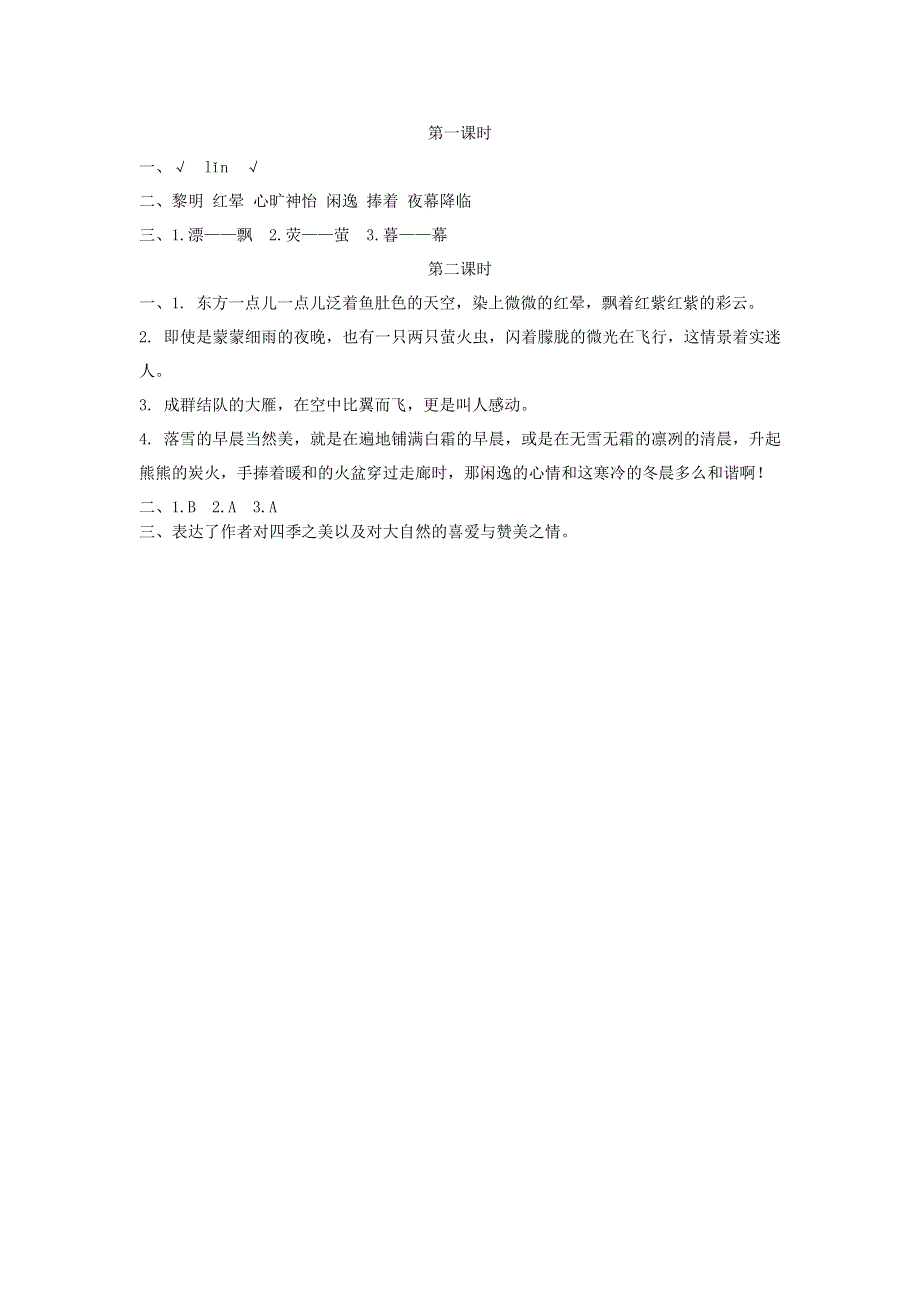 第一课时

一、√ lǐn √

二、黎明 红晕 心旷神怡 闲逸 捧着 夜幕降临

三、1.漂——飘 2.荧——萤 3.暮——幕

第二课时

一、1. 东方一点儿一点儿泛着鱼肚色的天空，染上微微的红晕，飘着红紫红紫的彩云。

2. 即使是蒙蒙细雨的夜晚，也有一只两只萤火虫，闪着朦胧的微光在飞行，这情景着实迷人。

3. 成群结队的大雁，在空中比翼而飞，更是叫人感动。

4. 落雪的早晨当然美，就是在遍地铺满白霜的早晨，或是在无雪无霜的凛冽的清晨，升起熊熊的炭火，手捧着暖和的火盆穿过走廊时，那闲逸的心情和这寒冷的冬晨多么和谐啊！

二、1.B 2.A 3.A

三、表达了作者对四季之美以及对大自然的喜爱与赞美之情。